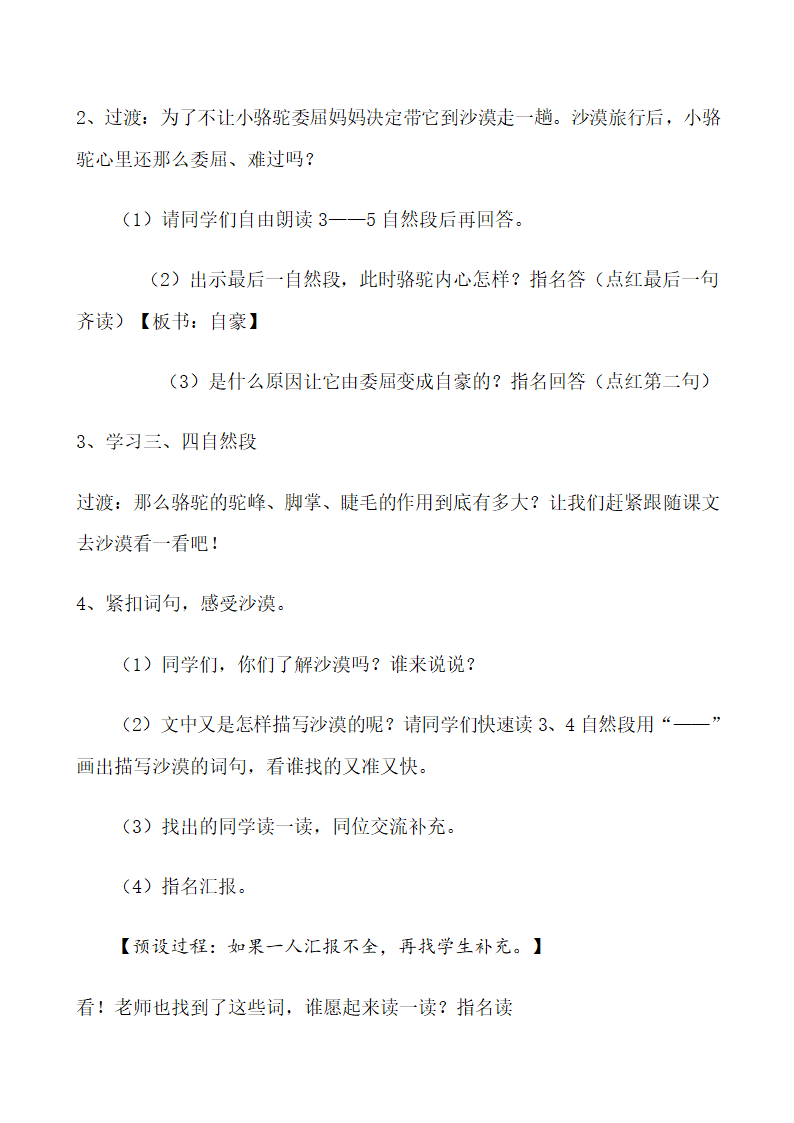 2、过渡：为了不让小骆驼委屈妈妈决定带它到沙漠走一趟。沙漠旅行后，小骆驼心里还那么委屈、难过吗？

（1）请同学们自由朗读 3——5 自然段后再回答。

（2）出示最后一自然段，此时骆驼内心怎样？指名答（点红最后一句齐读）【板书：自豪】

（3）是什么原因让它由委屈变成自豪的？指名回答（点红第二句）

3、学习三、四自然段

过渡：那么骆驼的驼峰、脚掌、睫毛的作用到底有多大？让我们赶紧跟随课文去沙漠看一看吧！

4、紧扣词句，感受沙漠。

（1）同学们，你们了解沙漠吗？谁来说说？

（2）文中又是怎样描写沙漠的呢？请同学们快速读 3、4 自然段用“——”画出描写沙漠的词句，看谁找的又准又快。

（3）找出的同学读一读，同位交流补充。

（4）指名汇报。

【预设过程：如果一人汇报不全，再找学生补充。】

看！老师也找到了这些词，谁愿起来读一读？指名读